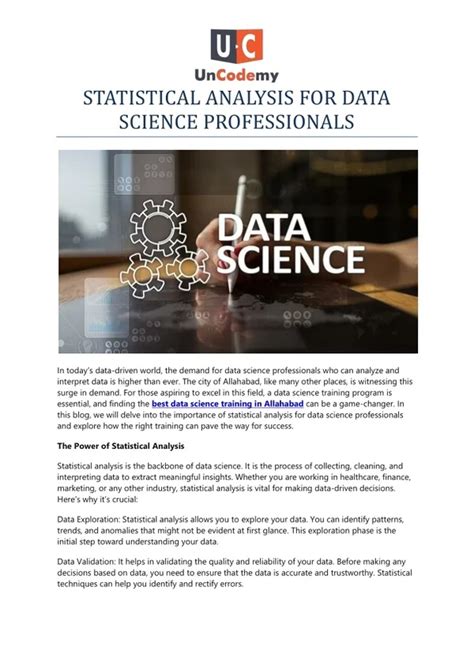 U·C
UnCodemy

STATISTICAL ANALYSIS FOR DATA SCIENCE PROFESSIONALS

DATA SCIENCE

In today's data-driven world, the demand for data science professionals who can analyze and interpret data is higher than ever. The city of Allahabad, like many other places, is witnessing this surge in demand. For those aspiring to excel in this field, a data science training program is essential, and finding the best data science training in Allahabad can be a game-changer. In this blog, we will delve into the importance of statistical analysis for data science professionals and explore how the right training can pave the way for success.

The Power of Statistical Analysis

Statistical analysis is the backbone of data science. It is the process of collecting, cleaning, and interpreting data to extract meaningful insights. Whether you are working in healthcare, finance, marketing, or any other industry, statistical analysis is vital for making data-driven decisions. Here's why it's crucial:

Data Exploration: Statistical analysis allows you to explore your data. You can identify patterns, trends, and anomalies that might not be evident at first glance. This exploration phase is the initial step toward understanding your data.

Data Validation: It helps in validating the quality and reliability of your data. Before making any decisions based on data, you need to ensure that the data is accurate and trustworthy. Statistical techniques can help you identify and rectify errors.